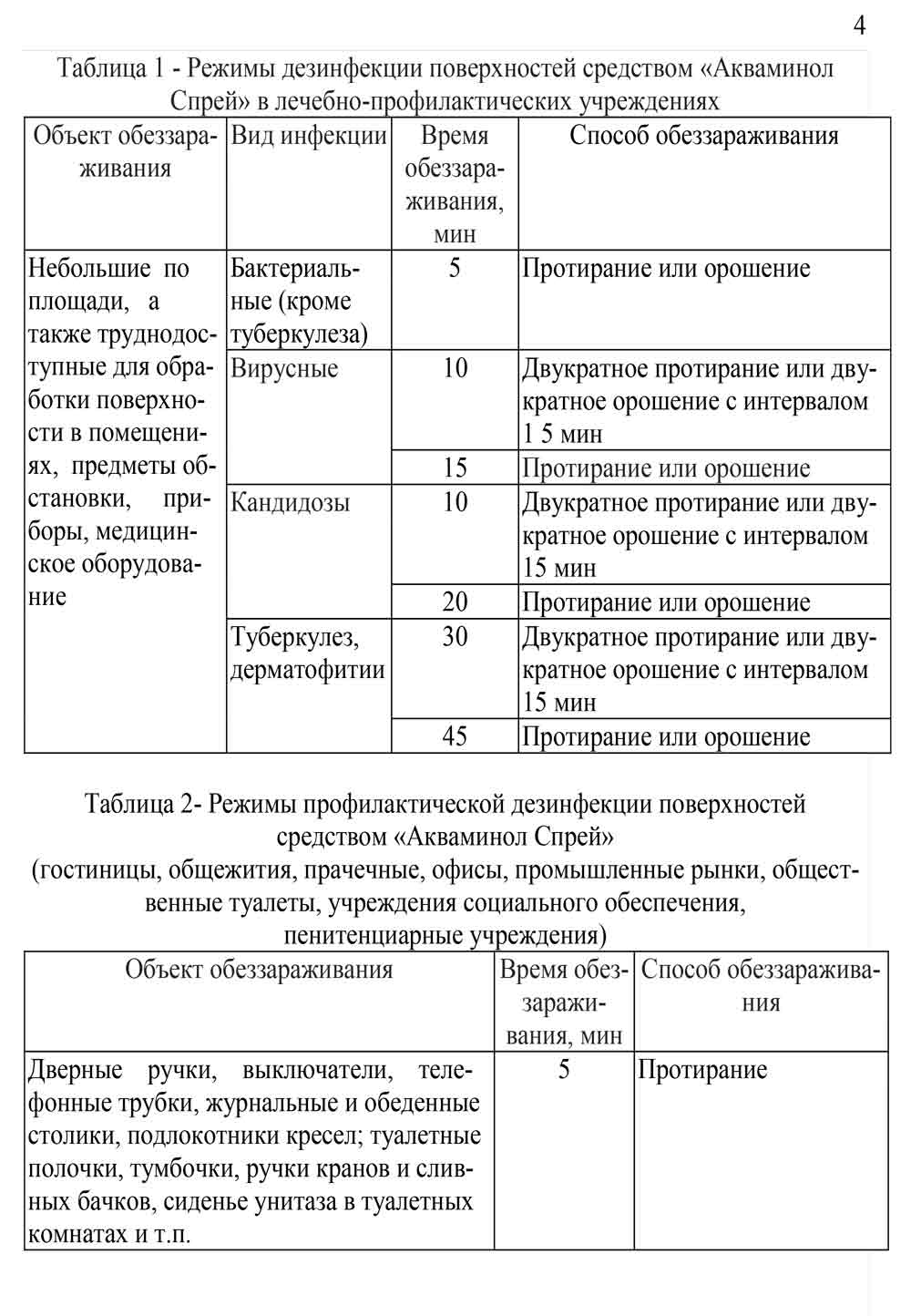 4

Таблица 1 - Режимы дезинфекции поверхностей средством «Акваминол Спрей» в лечебно-профилактических учреждениях

| Объект обеззараживания | Вид инфекции | Время обеззараживания, мин | Способ обеззараживания |
|---|---|---|---|
| Небольшие по площади, а также труднодоступные для обработки поверхности в помещениях, предметы обстановки, приборы, медицинское оборудование | Бактериальные (кроме туберкулеза) | 5 | Протирание или орошение |
| | Вирусные | 10 | Двукратное протирание или двукратное орошение с интервалом 1 5 мин |
| | | 15 | Протирание или орошение |
| | Кандидозы | 10 | Двукратное протирание или двукратное орошение с интервалом 15 мин |
| | | 20 | Протирание или орошение |
| | Туберкулез, дерматофитии | 30 | Двукратное протирание или двукратное орошение с интервалом 15 мин |
| | | 45 | Протирание или орошение |

Таблица 2- Режимы профилактической дезинфекции поверхностей средством «Акваминол Спрей»
(гостиницы, общежития, прачечные, офисы, промышленные рынки, общественные туалеты, учреждения социального обеспечения, пенитенциарные учреждения)

| Объект обеззараживания | Время обеззараживания, мин | Способ обеззараживания |
|---|---|---|
| Дверные ручки, выключатели, телефонные трубки, журнальные и обеденные столики, подлокотники кресел; туалетные полочки, тумбочки, ручки кранов и сливных бачков, сиденье унитаза в туалетных комнатах и т.п. | 5 | Протирание |